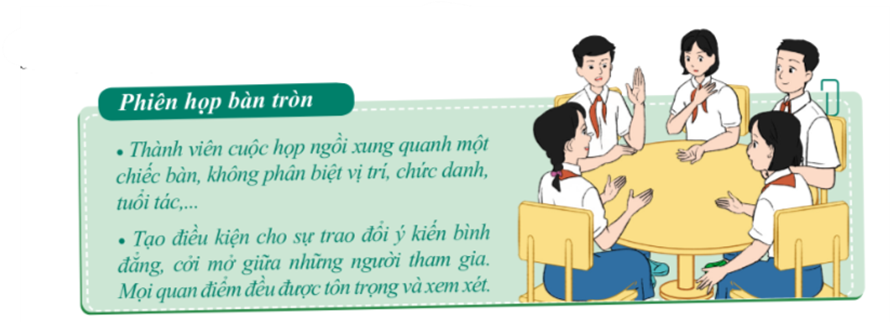 Phiên họp bàn tròn

• Thành viên cuộc họp ngồi xung quanh một chiếc bàn, không phân biệt vị trí, chức danh, tuổi tác,...

• Tạo điều kiện cho sự trao đổi ý kiến bình đẳng, cởi mở giữa những người tham gia. Mọi quan điểm đều được tôn trọng và xem xét.